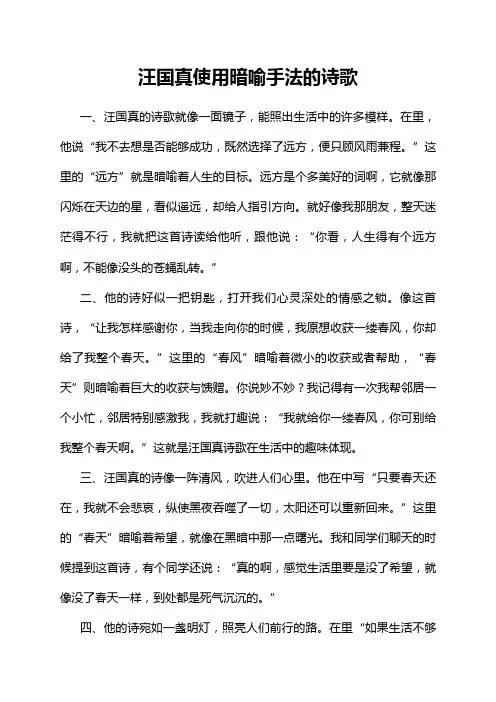 汪国真使用暗喻手法的诗歌

一、汪国真的诗歌就像一面镜子，能照出生活中的许多模样。在里，他说“我不去想是否能够成功，既然选择了远方，便只顾风雨兼程。”这里的“远方”就是暗喻着人生的目标。远方是个多美好的词啊，它就像那闪烁在天边的星，看似遥远，却给人指引方向。就好像我那朋友，整天迷茫得不行，我就把这首诗读给他听，跟他说：“你看，人生得有个远方啊，不能像没头的苍蝇乱转。”

二、他的诗好似一把钥匙，打开我们心灵深处的情感之锁。像这首诗，“让我怎样感谢你，当我走向你的时候，我原想收获一缕春风，你却给了我整个春天。”这里的“春风”暗喻着微小的收获或者帮助，“春天”则暗喻着巨大的收获与馈赠。你说妙不妙？我记得有一次我帮邻居一个小忙，邻居特别感激我，我就打趣说：“我就给你一缕春风，你可别给我整个春天啊。”这就是汪国真诗歌在生活中的趣味体现。

三、汪国真的诗像一阵清风，吹进人们心里。他在中写“只要春天还在，我就不会悲哀，纵使黑夜吞噬了一切，太阳还可以重新回来。”这里的“春天”暗喻着希望，就像在黑暗中那一点曙光。我和同学们聊天的时候提到这首诗，有个同学还说：“真的啊，感觉生活里要是没了希望，就像没了春天一样，到处都是死气沉沉的。”

四、他的诗宛如一盏明灯，照亮人们前行的路。在里“如果生活不够